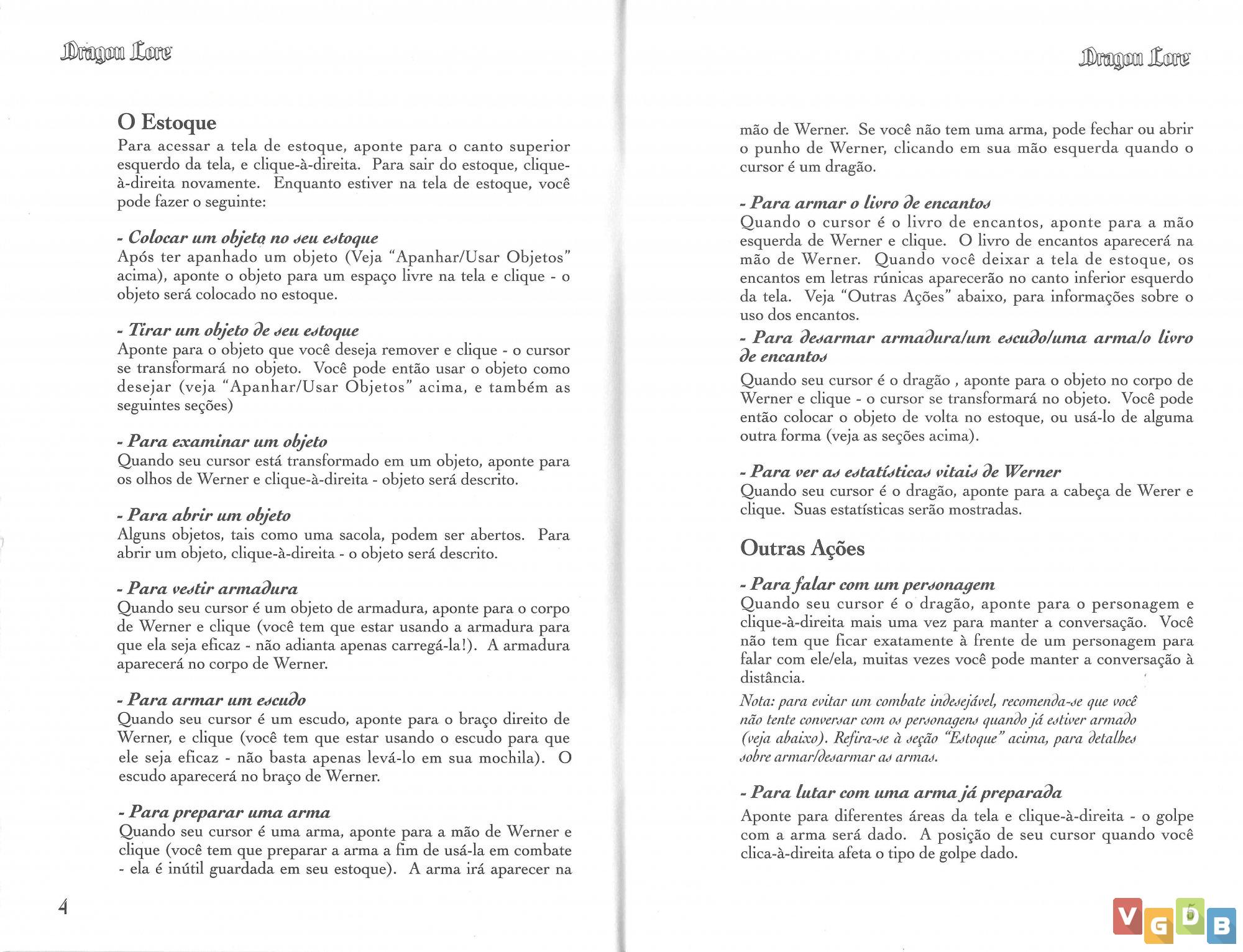 Dragon Lore

O Estoque
Para acessar a tela de estoque, aponte para o canto superior esquerdo da tela, e clique-à-direita. Para sair do estoque, clique-à-direita novamente. Enquanto estiver na tela de estoque, você pode fazer o seguinte:

- Colocar um objeto no seu estoque
Após ter apanhado um objeto (Veja "Apanhar/Usar Objetos" acima), aponte o objeto para um espaço livre na tela e clique - o objeto será colocado no estoque.

- Tirar um objeto de seu estoque
Aponte para o objeto que você deseja remover e clique - o cursor se transformará no objeto. Você pode então usar o objeto como desejar (veja "Apanhar/Usar Objetos" acima, e também as seguintes seções)

- Para examinar um objeto
Quando seu cursor está transformado em um objeto, aponte para os olhos de Werner e clique-à-direita - objeto será descrito.

- Para abrir um objeto
Alguns objetos, tais como uma sacola, podem ser abertos. Para abrir um objeto, clique-à-direita - o objeto será descrito.

- Para vestir armadura
Quando seu cursor é um objeto de armadura, aponte para o corpo de Werner e clique (você tem que estar usando a armadura para que ela seja eficaz - não adianta apenas carregá-la!). A armadura aparecerá no corpo de Werner.

- Para armar um escudo
Quando seu cursor é um escudo, aponte para o braço direito de Werner, e clique (você tem que estar usando o escudo para que ele seja eficaz - não basta apenas levá-lo em sua mochila). O escudo aparecerá no braço de Werner.

- Para preparar uma arma
Quando seu cursor é uma arma, aponte para a mão de Werner e clique (você tem que preparar a arma a fim de usá-la em combate - ela é inútil guardada em seu estoque). A arma irá aparecer na

4

Dragon Lore

mão de Werner. Se você não tem uma arma, pode fechar ou abrir o punho de Werner, clicando em sua mão esquerda quando o cursor é um dragão.

- Para armar o livro de encantos
Quando o cursor é o livro de encantos, aponte para a mão esquerda de Werner e clique. O livro de encantos aparecerá na mão de Werner. Quando você deixar a tela de estoque, os encantos em letras rúnicas aparecerão no canto inferior esquerdo da tela. Veja "Outras Ações" abaixo, para informações sobre o uso dos encantos.

- Para desarmar armadura/um escudo/uma arma/o livro de encantos
Quando seu cursor é o dragão , aponte para o objeto no corpo de Werner e clique - o cursor se transformará no objeto. Você pode então colocar o objeto de volta no estoque, ou usá-lo de alguma outra forma (veja as seções acima).

- Para ver as estatísticas vitais de Werner
Quando seu cursor é o dragão, aponte para a cabeça de Werer e clique. Suas estatísticas serão mostradas.

Outras Ações

- Para falar com um personagem
Quando seu cursor é o dragão, aponte para o personagem e clique-à-direita mais uma vez para manter a conversação. Você não tem que ficar exatamente à frente de um personagem para falar com ele/ela, muitas vezes você pode manter a conversação à distância.

Nota: para evitar um combate indesejável, recomenda-se que você não tente conversar com os personagens quando já estiver armado (veja abaixo). Refira-se à seção "Estoque" acima, para detalhes sobre armar/desarmar as armas.

- Para lutar com uma arma já preparada
Aponte para diferentes áreas da tela e clique-à-direita - o golpe com a arma será dado. A posição de seu cursor quando você clica-à-direita afeta o tipo de golpe dado.

5

VGDB